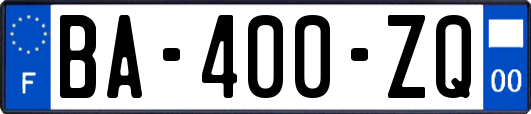 F
BA-400-ZQ
00